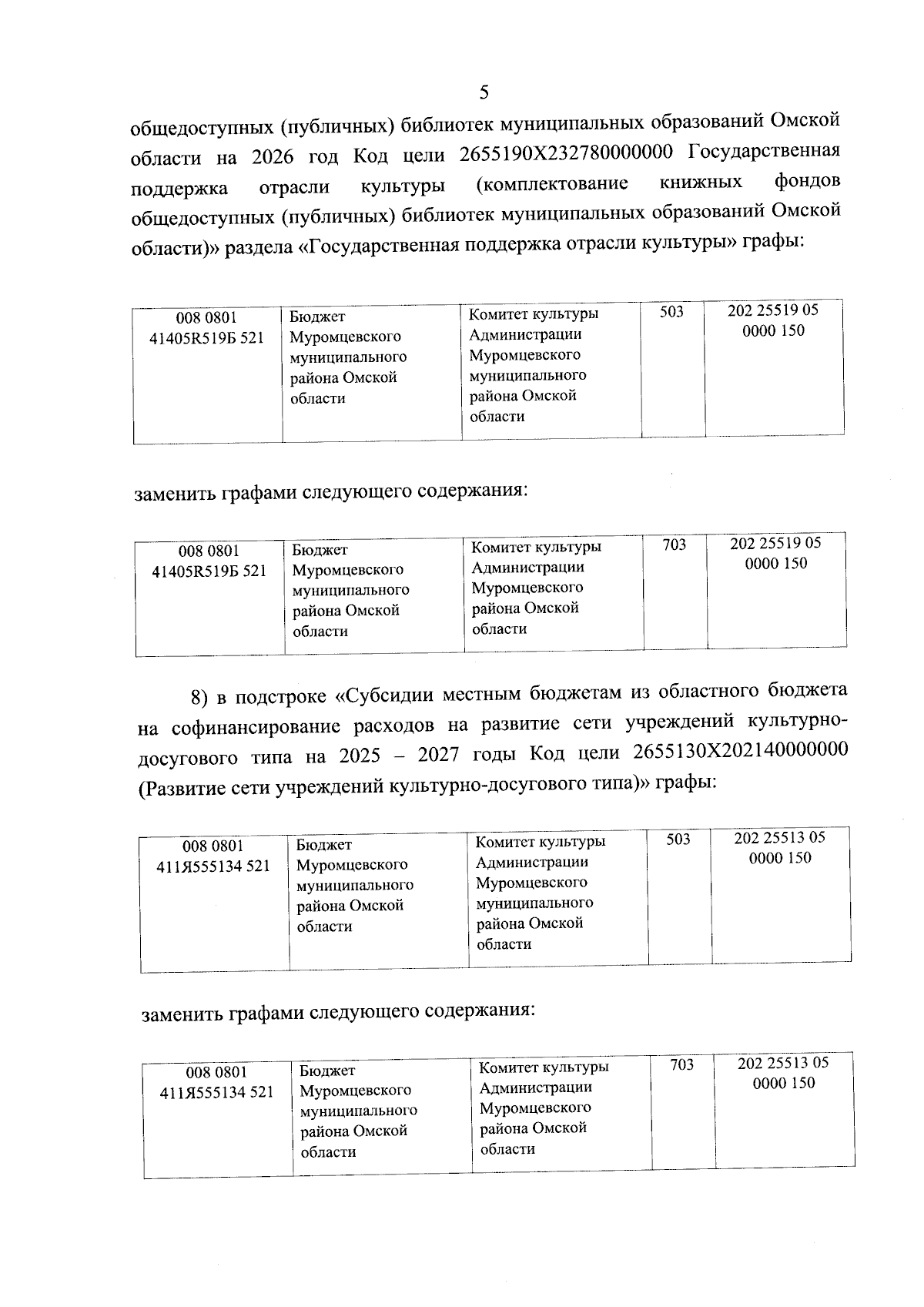 5

общедоступных (публичных) библиотек муниципальных образований Омской области на 2026 год Код цели 2655190Х232780000000 Государственная поддержка отрасли культуры (комплектование книжных фондов общедоступных (публичных) библиотек муниципальных образований Омской области)» раздела «Государственная поддержка отрасли культуры» графы:

| 008 0801 41405R519Б 521 | Бюджет Муромцевского муниципального района Омской области | Комитет культуры Администрации Муромцевского муниципального района Омской области | 503 | 202 25519 05 0000 150 |
|---|---|---|---|---|

заменить графами следующего содержания:

| 008 0801 41405R519Б 521 | Бюджет Муромцевского муниципального района Омской области | Комитет культуры Администрации Муромцевского района Омской области | 703 | 202 25519 05 0000 150 |
|---|---|---|---|---|

8) в подстроке «Субсидии местным бюджетам из областного бюджета на софинансирование расходов на развитие сети учреждений культурно-досугового типа на 2025 – 2027 годы Код цели 2655130Х202140000000 (Развитие сети учреждений культурно-досугового типа)» графы:

| 008 0801 411Я555134 521 | Бюджет Муромцевского муниципального района Омской области | Комитет культуры Администрации Муромцевского муниципального района Омской области | 503 | 202 25513 05 0000 150 |
|---|---|---|---|---|

заменить графами следующего содержания:

| 008 0801 411Я555134 521 | Бюджет Муромцевского муниципального района Омской области | Комитет культуры Администрации Муромцевского района Омской области | 703 | 202 25513 05 0000 150 |
|---|---|---|---|---|